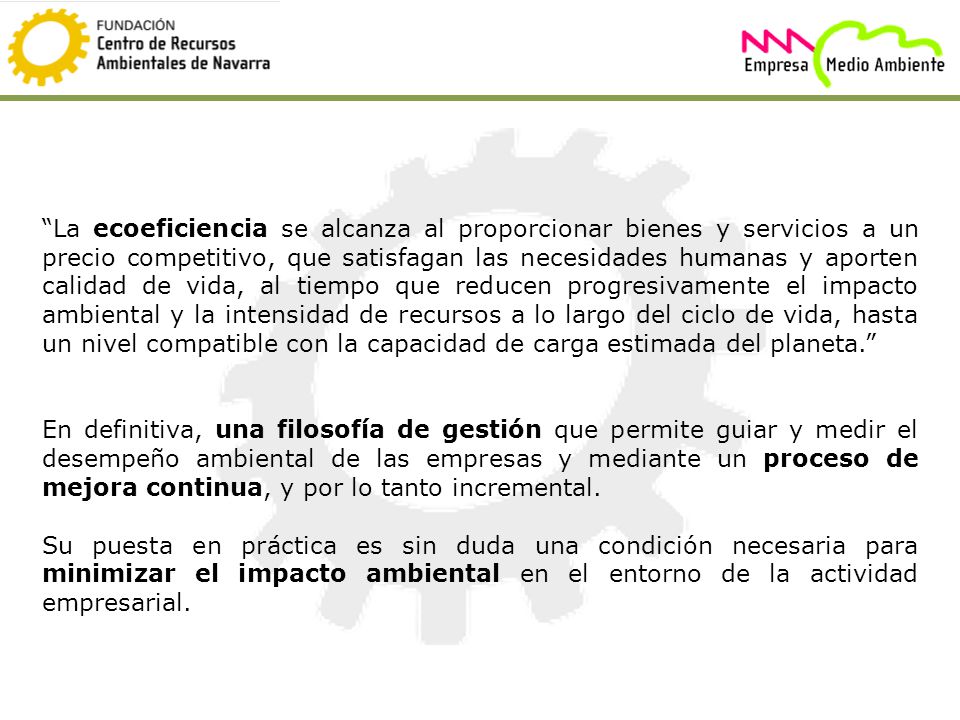 FUNDACIÓN
Centro de Recursos
Ambientales de Navarra

Empresa Medio Ambiente

“La ecoeficiencia se alcanza al proporcionar bienes y servicios a un precio competitivo, que satisfagan las necesidades humanas y aporten calidad de vida, al tiempo que reducen progresivamente el impacto ambiental y la intensidad de recursos a lo largo del ciclo de vida, hasta un nivel compatible con la capacidad de carga estimada del planeta.”

En definitiva, una filosofía de gestión que permite guiar y medir el desempeño ambiental de las empresas y mediante un proceso de mejora continua, y por lo tanto incremental.

Su puesta en práctica es sin duda una condición necesaria para minimizar el impacto ambiental en el entorno de la actividad empresarial.